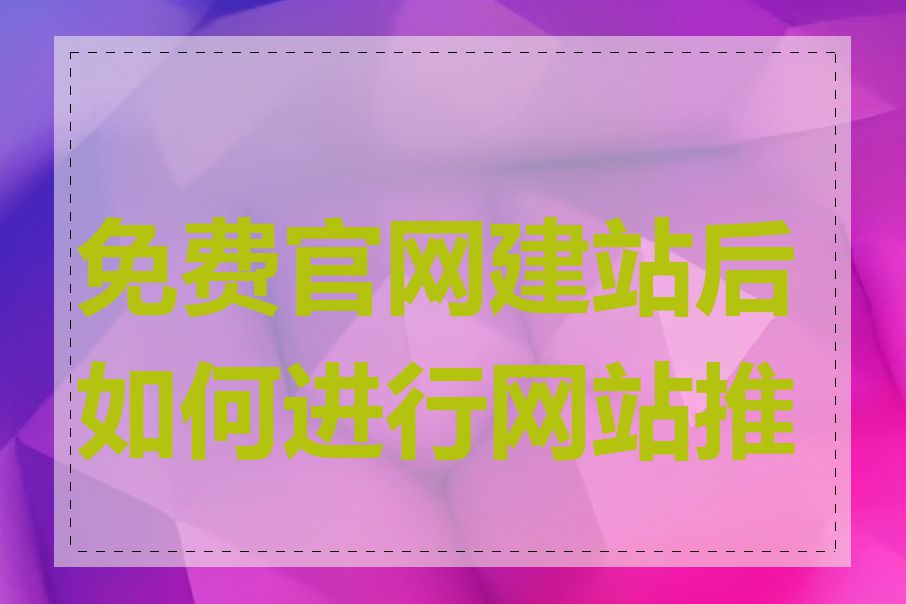 免费官网建站后如何进行网站推